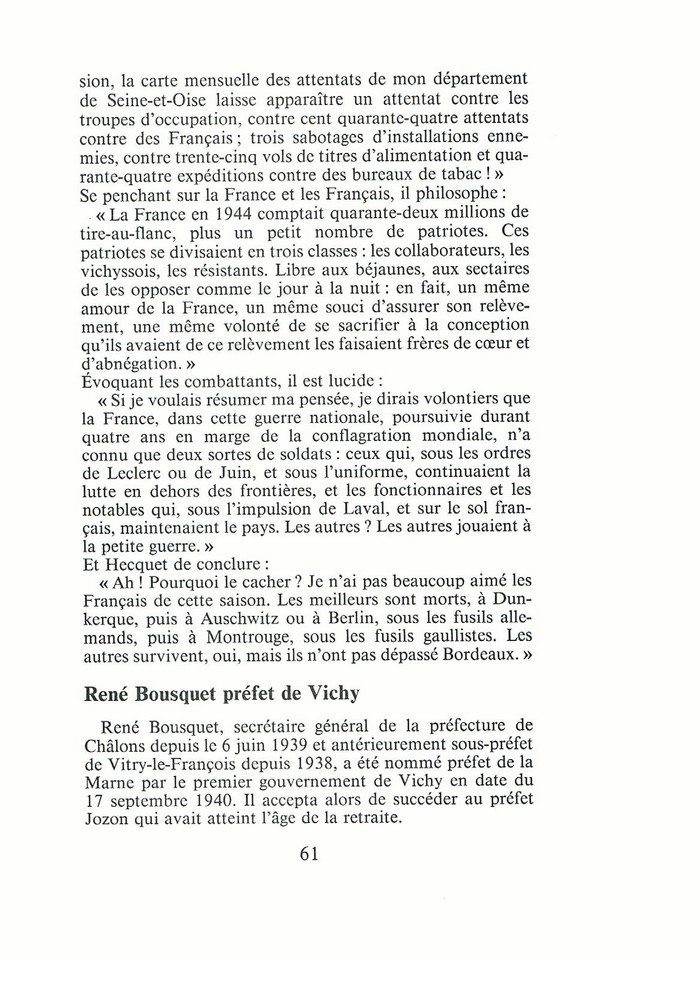 sion, la carte mensuelle des attentats de mon département de Seine-et-Oise laisse apparaître un attentat contre les troupes d'occupation, contre cent quarante-quatre attentats contre des Français ; trois sabotages d'installations ennemies, contre trente-cinq vols de titres d'alimentation et quarante-quatre expéditions contre des bureaux de tabac ! »

Se penchant sur la France et les Français, il philosophe :

« La France en 1944 comptait quarante-deux millions de tire-au-flanc, plus un petit nombre de patriotes. Ces patriotes se divisaient en trois classes : les collaborateurs, les vichyssois, les résistants. Libre aux béjaunes, aux sectaires de les opposer comme le jour à la nuit : en fait, un même amour de la France, un même souci d'assurer son relèvement, une même volonté de se sacrifier à la conception qu'ils avaient de ce relèvement les faisaient frères de cœur et d'abnégation. »

Évoquant les combattants, il est lucide :

« Si je voulais résumer ma pensée, je dirais volontiers que la France, dans cette guerre nationale, poursuivie durant quatre ans en marge de la conflagration mondiale, n'a connu que deux sortes de soldats : ceux qui, sous les ordres de Leclerc ou de Juin, et sous l'uniforme, continuaient la lutte en dehors des frontières, et les fonctionnaires et les notables qui, sous l'impulsion de Laval, et sur le sol français, maintenaient le pays. Les autres ? Les autres jouaient à la petite guerre. »

Et Hecquet de conclure :

« Ah ! Pourquoi le cacher ? Je n'ai pas beaucoup aimé les Français de cette saison. Les meilleurs sont morts, à Dunkerque, puis à Auschwitz ou à Berlin, sous les fusils allemands, puis à Montrouge, sous les fusils gaullistes. Les autres survivent, oui, mais ils n'ont pas dépassé Bordeaux. »

René Bousquet préfet de Vichy

René Bousquet, secrétaire général de la préfecture de Châlons depuis le 6 juin 1939 et antérieurement sous-préfet de Vitry-le-François depuis 1938, a été nommé préfet de la Marne par le premier gouvernement de Vichy en date du 17 septembre 1940. Il accepta alors de succéder au préfet Jozon qui avait atteint l'âge de la retraite.

61